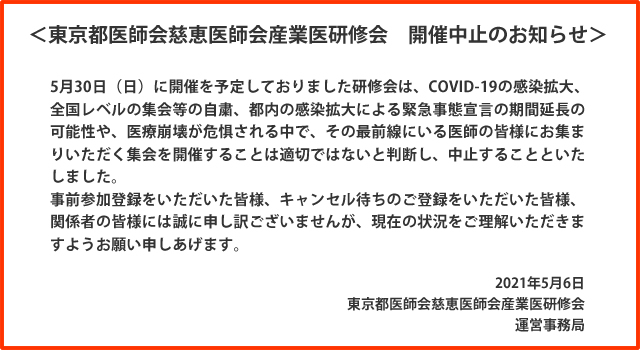 ＜東京都医師会慈恵医師会産業医研修会　開催中止のお知らせ＞

5月30日（日）に開催を予定しておりました研修会は、COVID-19の感染拡大、全国レベルの集会等の自粛、都内の感染拡大による緊急事態宣言の期間延長の可能性や、医療崩壊が危惧される中で、その最前線にいる医師の皆様にお集まりいただく集会を開催することは適切ではないと判断し、中止することといたしました。
事前参加登録をいただいた皆様、キャンセル待ちのご登録をいただいた皆様、関係者の皆様には誠に申し訳ございませんが、現在の状況をご理解いただきますようお願い申しあげます。

2021年5月6日
東京都医師会慈恵医師会産業医研修会
運営事務局